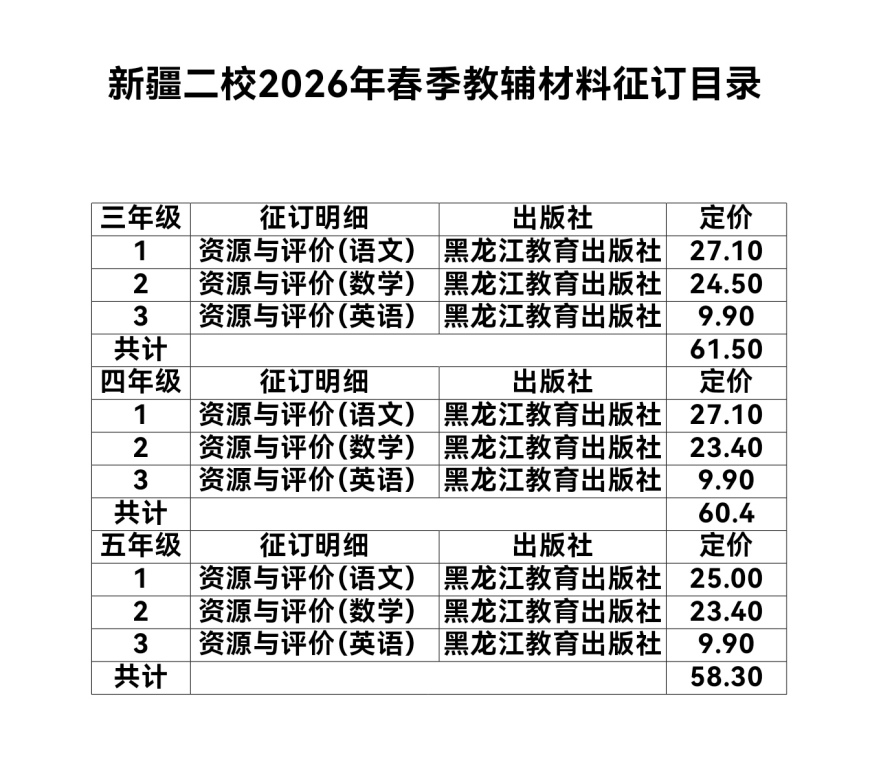 新疆二校2026年春季教辅材料征订目录

| 三年级 | 征订明细 | 出版社 | 定价 |
|---|---|---|---|
| 1 | 资源与评价(语文) | 黑龙江教育出版社 | 27.10 |
| 2 | 资源与评价(数学) | 黑龙江教育出版社 | 24.50 |
| 3 | 资源与评价(英语) | 黑龙江教育出版社 | 9.90 |
| 共计 | | | 61.50 |
| 四年级 | 征订明细 | 出版社 | 定价 |
| 1 | 资源与评价(语文) | 黑龙江教育出版社 | 27.10 |
| 2 | 资源与评价(数学) | 黑龙江教育出版社 | 23.40 |
| 3 | 资源与评价(英语) | 黑龙江教育出版社 | 9.90 |
| 共计 | | | 60.4 |
| 五年级 | 征订明细 | 出版社 | 定价 |
| 1 | 资源与评价(语文) | 黑龙江教育出版社 | 25.00 |
| 2 | 资源与评价(数学) | 黑龙江教育出版社 | 23.40 |
| 3 | 资源与评价(英语) | 黑龙江教育出版社 | 9.90 |
| 共计 | | | 58.30 |